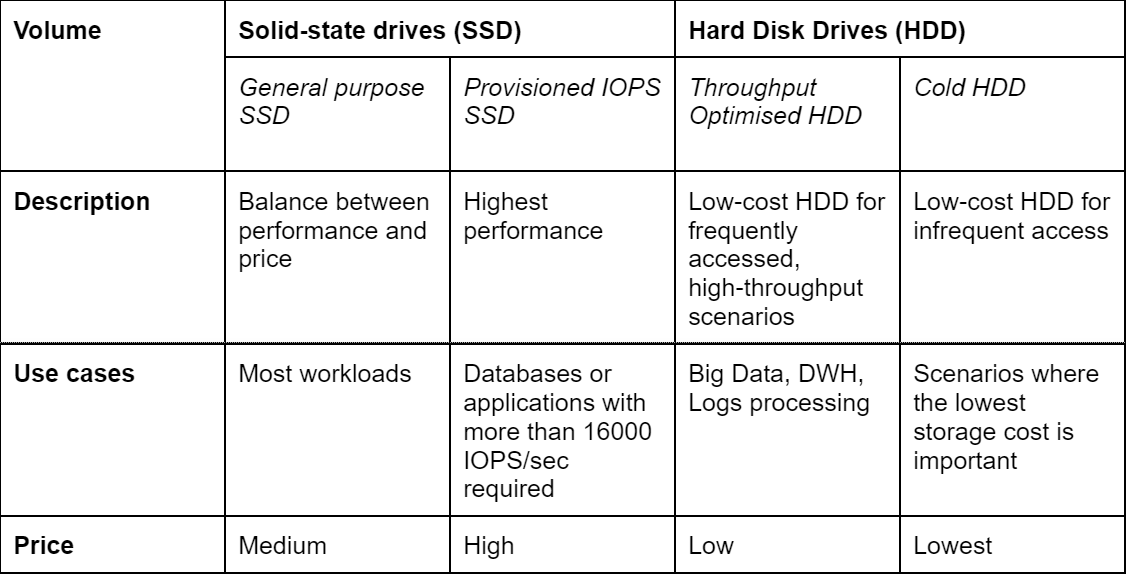 | Volume | Solid-state drives (SSD) | | Hard Disk Drives (HDD) | |
|---|---|---|---|---|
| | General purpose SSD | Provisioned IOPS SSD | Throughput Optimised HDD | Cold HDD |
| Description | Balance between performance and price | Highest performance | Low-cost HDD for frequently accessed, high-throughput scenarios | Low-cost HDD for infrequent access |
| Use cases | Most workloads | Databases or applications with more than 16000 IOPS/sec required | Big Data, DWH, Logs processing | Scenarios where the lowest storage cost is important |
| Price | Medium | High | Low | Lowest |